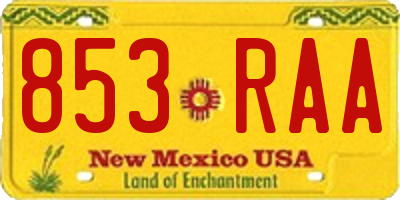 853 RAA

New Mexico USA

Land of Enchantment